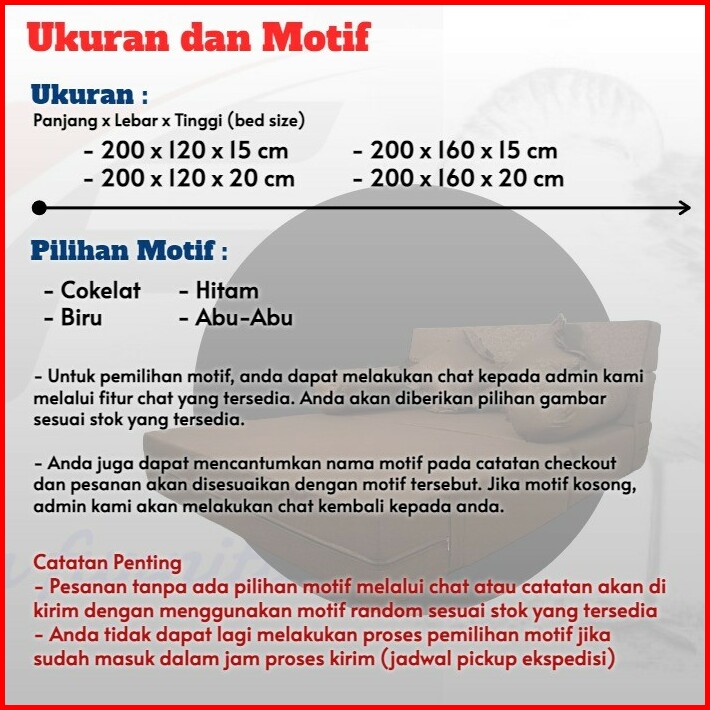 Ukuran dan Motif

Ukuran :
Panjang x Lebar x Tinggi (bed size)

- 200 x 120 x 15 cm
- 200 x 120 x 20 cm

- 200 x 160 x 15 cm
- 200 x 160 x 20 cm

Pilihan Motif :

- Cokelat
- Biru

- Hitam
- Abu-Abu

- Untuk pemilihan motif, anda dapat melakukan chat kepada admin kami melalui fitur chat yang tersedia. Anda akan diberikan pilihan gambar sesuai stok yang tersedia.

- Anda juga dapat mencantumkan nama motif pada catatan checkout dan pesanan akan disesuaikan dengan motif tersebut. Jika motif kosong, admin kami akan melakukan chat kembali kepada anda.

Catatan Penting
- Pesanan tanpa ada pilihan motif melalui chat atau catatan akan di kirim dengan menggunakan motif random sesuai stok yang tersedia
- Anda tidak dapat lagi melakukan proses pemilihan motif jika sudah masuk dalam jam proses kirim (jadwal pickup ekspedisi)